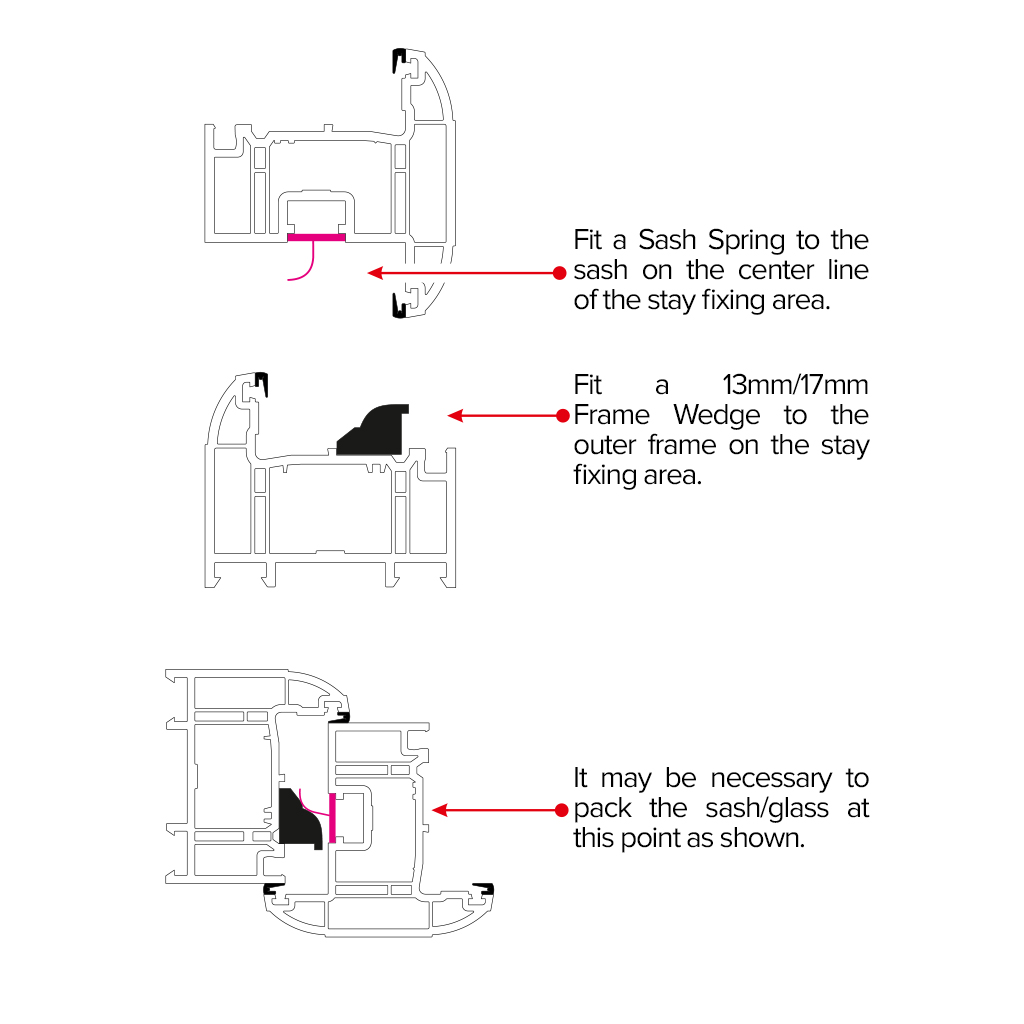 Fit a Sash Spring to the sash on the center line of the stay fixing area.

Fit a 13mm/17mm Frame Wedge to the outer frame on the stay fixing area.

It may be necessary to pack the sash/glass at this point as shown.